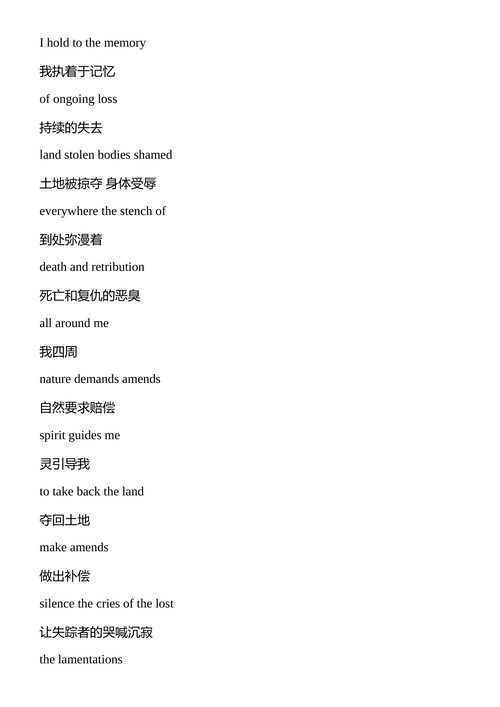 I hold to the memory

我执着于记忆

of ongoing loss

持续的失去

land stolen bodies shamed

土地被掠夺 身体受辱

everywhere the stench of

到处弥漫着

death and retribution

死亡和复仇的恶臭

all around me

我四周

nature demands amends

自然要求赔偿

spirit guides me

灵引导我

to take back the land

夺回土地

make amends

做出补偿

silence the cries of the lost

让失踪者的哭喊沉寂

the lamentations